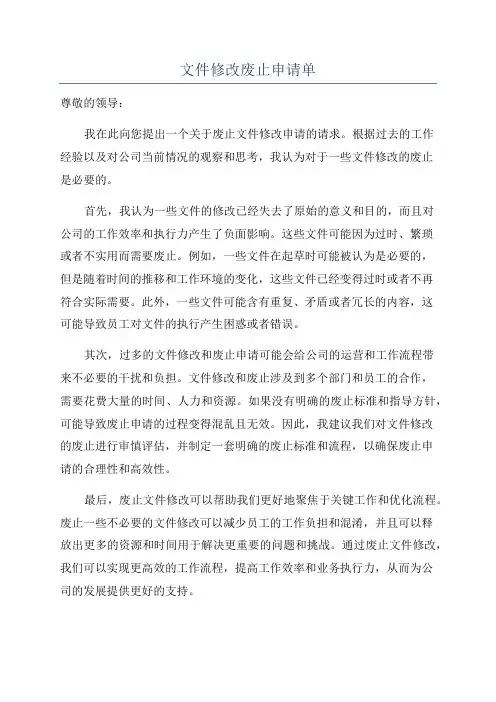 文件修改废止申请单

尊敬的领导：

我在此向您提出一个关于废止文件修改申请的请求。根据过去的工作经验以及对公司当前情况的观察和思考，我认为对于一些文件修改的废止是必要的。

首先，我认为一些文件的修改已经失去了原始的意义和目的，而且对公司的工作效率和执行力产生了负面影响。这些文件可能因为过时、繁琐或者不实用而需要废止。例如，一些文件在起草时可能被认为是必要的，但是随着时间的推移和工作环境的变化，这些文件已经变得过时或者不再符合实际需要。此外，一些文件可能含有重复、矛盾或者冗长的内容，这可能导致员工对文件的执行产生困惑或者错误。

其次，过多的文件修改和废止申请可能会给公司的运营和工作流程带来不必要的干扰和负担。文件修改和废止涉及到多个部门和员工的合作，需要花费大量的时间、人力和资源。如果没有明确的废止标准和指导方针，可能导致废止申请的过程变得混乱且无效。因此，我建议我们对文件修改的废止进行审慎评估，并制定一套明确的废止标准和流程，以确保废止申请的合理性和高效性。

最后，废止文件修改可以帮助我们更好地聚焦于关键工作和优化流程。废止一些不必要的文件修改可以减少员工的工作负担和混淆，并且可以释放出更多的资源和时间用于解决更重要的问题和挑战。通过废止文件修改，我们可以实现更高效的工作流程，提高工作效率和业务执行力，从而为公司的发展提供更好的支持。